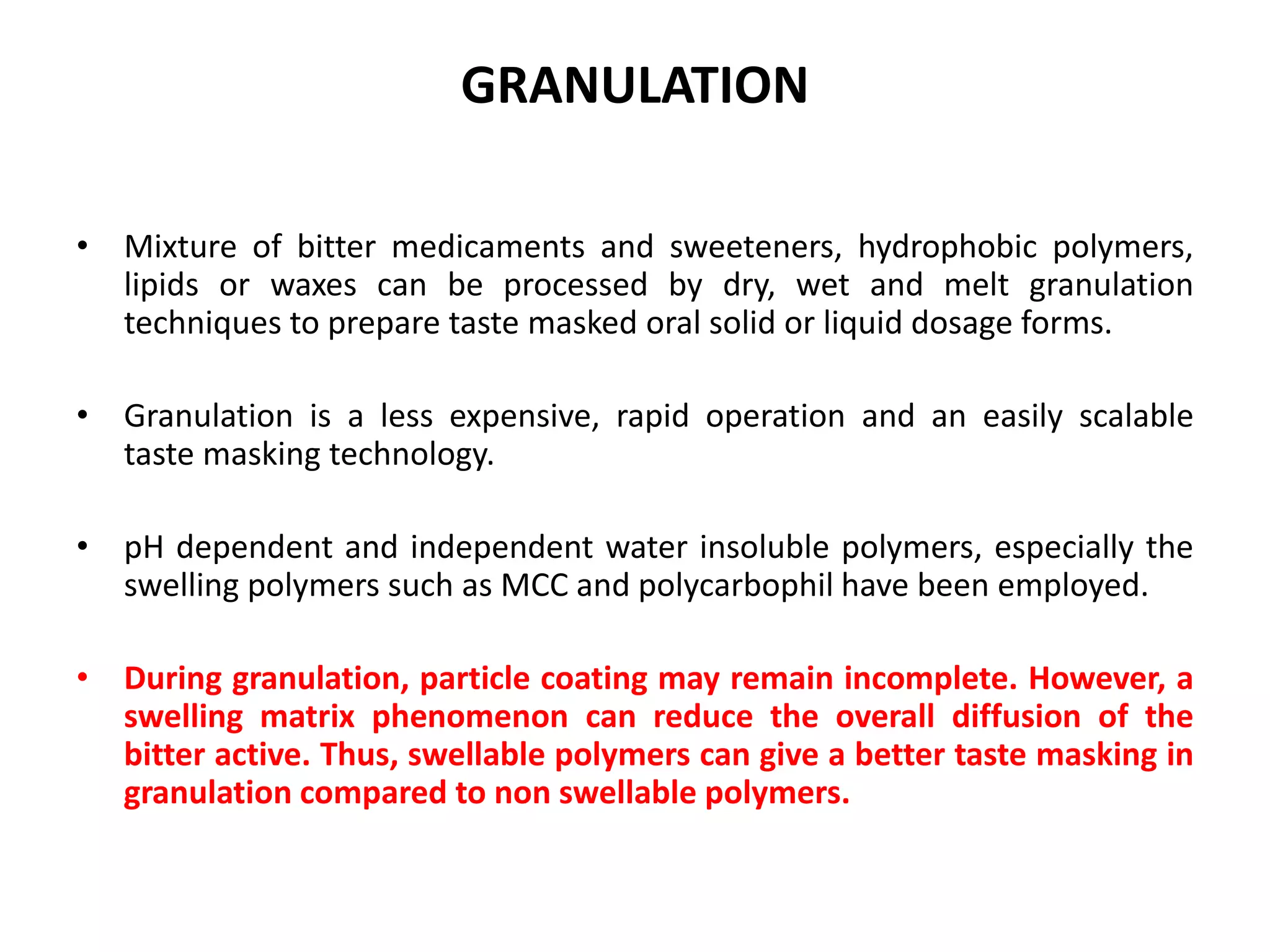 GRANULATION

• Mixture of bitter medicaments and sweeteners, hydrophobic polymers, lipids or waxes can be processed by dry, wet and melt granulation techniques to prepare taste masked oral solid or liquid dosage forms.

• Granulation is a less expensive, rapid operation and an easily scalable taste masking technology.

• pH dependent and independent water insoluble polymers, especially the swelling polymers such as MCC and polycarbophil have been employed.

• During granulation, particle coating may remain incomplete. However, a swelling matrix phenomenon can reduce the overall diffusion of the bitter active. Thus, swellable polymers can give a better taste masking in granulation compared to non swellable polymers.